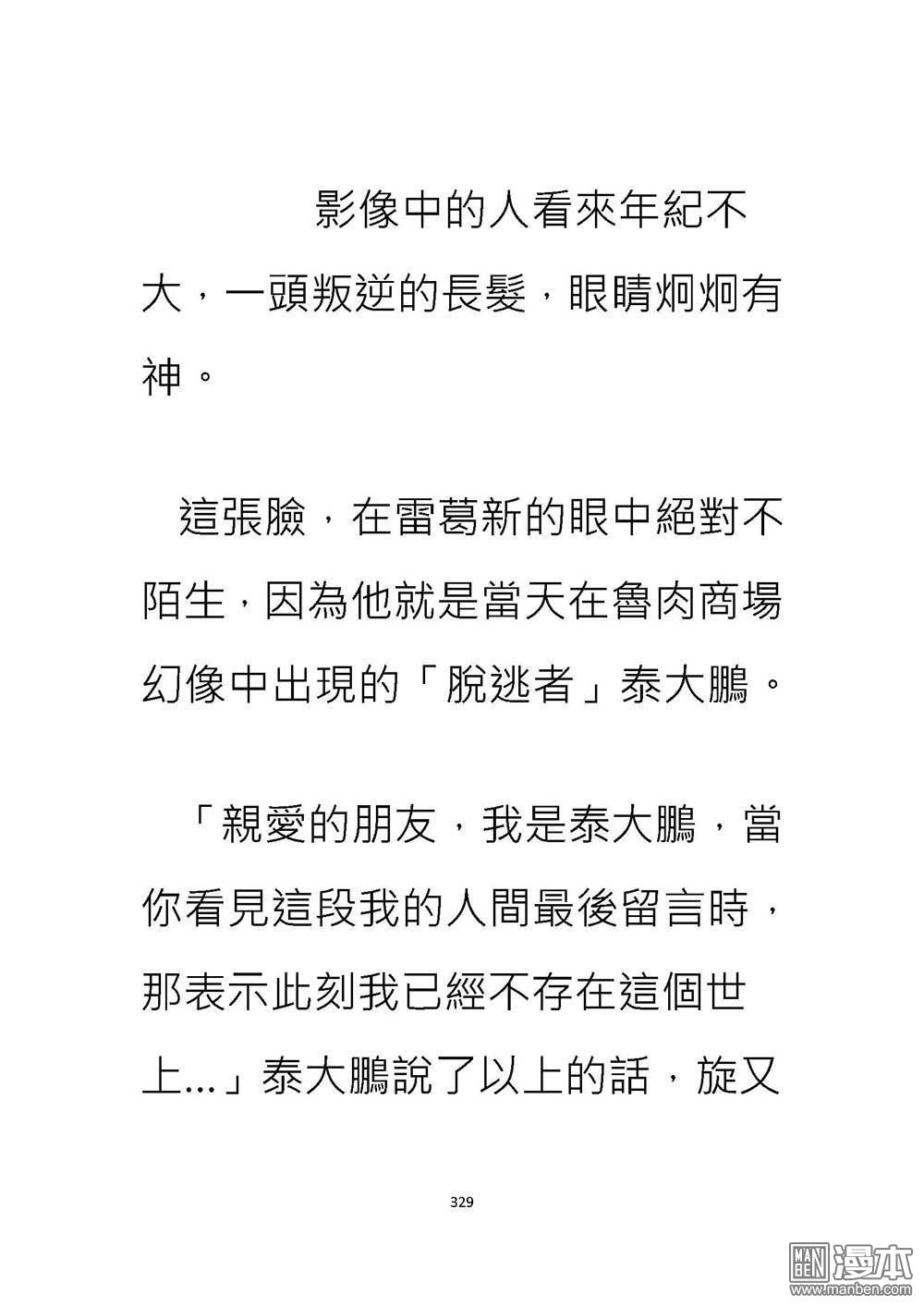 影像中的人看來年紀不大，一頭叛逆的長髮，眼睛炯炯有神。

這張臉，在雷葛新的眼中絕對不陌生，因為他就是當天在魯肉商場幻像中出現的「脫逃者」泰大鵬。

「親愛的朋友，我是泰大鵬，當你看見這段我的人間最後留言時，那表示此刻我已經不存在這個世上...」泰大鵬說了以上的話，旋又

329

MAN BEN 漫本 www.manben.com